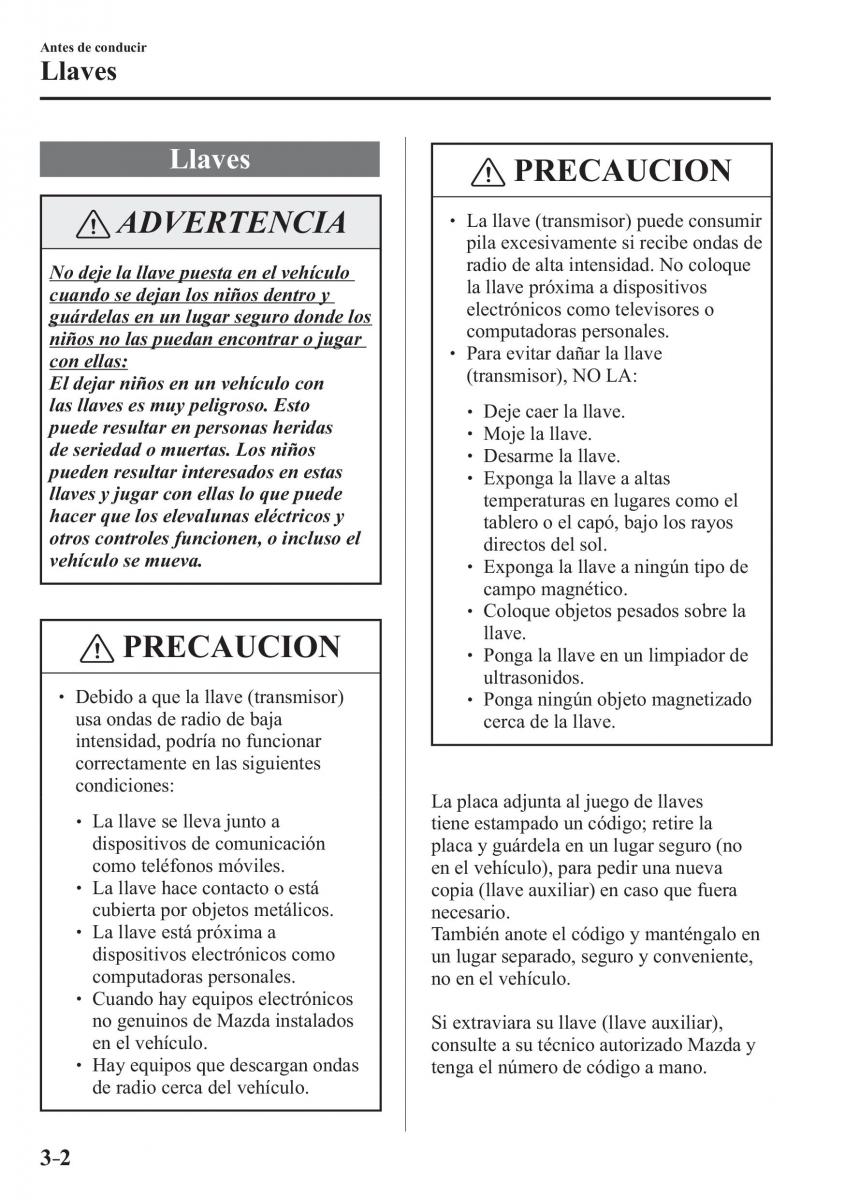 Antes de conducir
Llaves

Llaves

ADVERTENCIA

No deje la llave puesta en el vehículo cuando se dejan los niños dentro y guárdelas en un lugar seguro donde los niños no las puedan encontrar o jugar con ellas:
El dejar niños en un vehículo con las llaves es muy peligroso. Esto puede resultar en personas heridas de seriedad o muertas. Los niños pueden resultar interesados en estas llaves y jugar con ellas lo que puede hacer que los elevalunas eléctricos y otros controles funcionen, o incluso el vehículo se mueva.

PRECAUCION

• Debido a que la llave (transmisor) usa ondas de radio de baja intensidad, podría no funcionar correctamente en las siguientes condiciones:

• La llave se lleva junto a dispositivos de comunicación como teléfonos móviles.
• La llave hace contacto o está cubierta por objetos metálicos.
• La llave está próxima a dispositivos electrónicos como computadoras personales.
• Cuando hay equipos electrónicos no genuinos de Mazda instalados en el vehículo.
• Hay equipos que descargan ondas de radio cerca del vehículo.

PRECAUCION

• La llave (transmisor) puede consumir pila excesivamente si recibe ondas de radio de alta intensidad. No coloque la llave próxima a dispositivos electrónicos como televisores o computadoras personales.
• Para evitar dañar la llave (transmisor), NO LA:

• Deje caer la llave.
• Moje la llave.
• Desarme la llave.
• Exponga la llave a altas temperaturas en lugares como el tablero o el capó, bajo los rayos directos del sol.
• Exponga la llave a ningún tipo de campo magnético.
• Coloque objetos pesados sobre la llave.
• Ponga la llave en un limpiador de ultrasonidos.
• Ponga ningún objeto magnetizado cerca de la llave.

La placa adjunta al juego de llaves tiene estampado un código; retire la placa y guárdela en un lugar seguro (no en el vehículo), para pedir una nueva copia (llave auxiliar) en caso que fuera necesario.
También anote el código y manténgalo en un lugar separado, seguro y conveniente, no en el vehículo.

Si extraviara su llave (llave auxiliar), consulte a su técnico autorizado Mazda y tenga el número de código a mano.

3-2